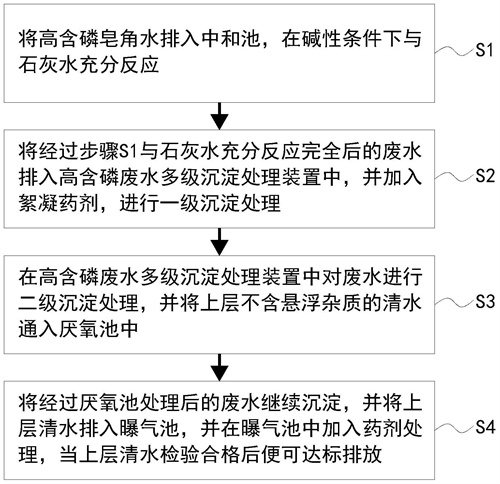 将高含磷皂角水排入中和池，在碱性条件下与石灰水充分反应

S1

将经过步骤S1与石灰水充分反应完全后的废水排入高含磷废水多级沉淀处理装置中，并加入絮凝药剂，进行一级沉淀处理

S2

在高含磷废水多级沉淀处理装置中对废水进行二级沉淀处理，并将上层不含悬浮杂质的清水通入厌氧池中

S3

将经过厌氧池处理后的废水继续沉淀，并将上层清水排入曝气池，并在曝气池中加入药剂处理，当上层清水检验合格后便可达标排放

S4